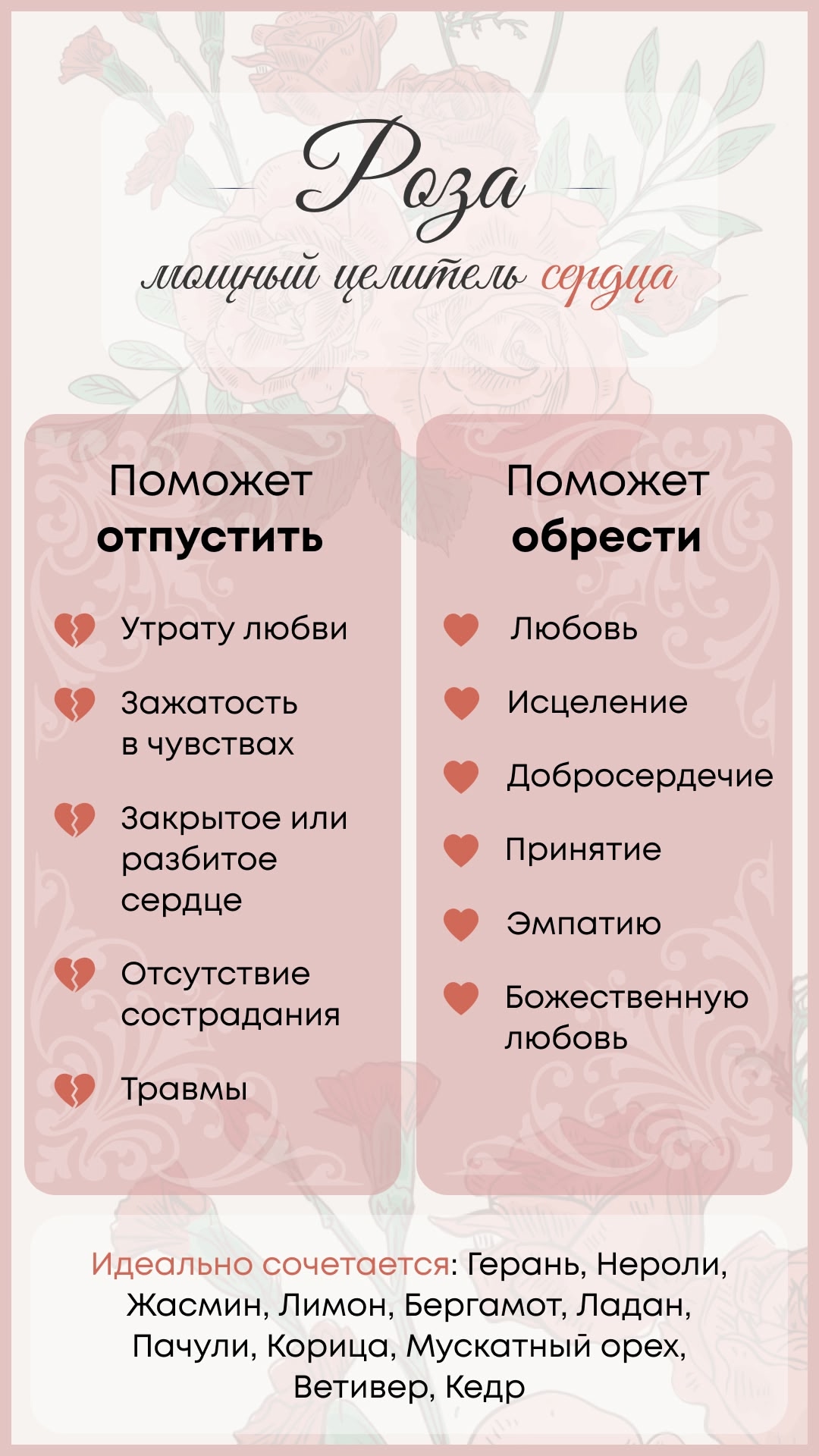 Роза

мощный целитель сердца

Поможет отпустить

Утрату любви

Зажатость в чувствах

Закрытое или разбитое сердце

Отсутствие сострадания

Травмы

Поможет обрести

Любовь

Исцеление

Добросердечие

Принятие

Эмпатию

Божественную любовь

Идеально сочетается: Герань, Нероли, Жасмин, Лимон, Бергамот, Ладан, Пачули, Корица, Мускатный орех, Ветивер, Кедр